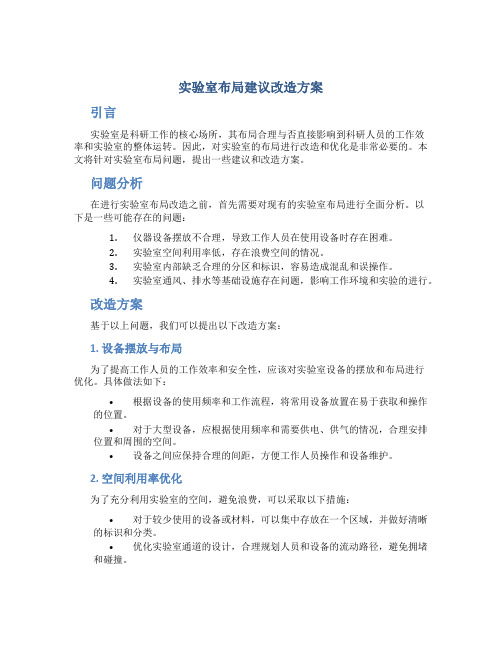 实验室布局建议改造方案

引言

实验室是科研工作的核心场所，其布局合理与否直接影响到科研人员的工作效率和实验室的整体运转。因此，对实验室的布局进行改造和优化是非常必要的。本文将针对实验室布局问题，提出一些建议和改造方案。

问题分析

在进行实验室布局改造之前，首先需要对现有的实验室布局进行全面分析。以下是一些可能存在的问题：

1. 仪器设备摆放不合理，导致工作人员在使用设备时存在困难。
2. 实验室空间利用率低，存在浪费空间的情况。
3. 实验室内部缺乏合理的分区和标识，容易造成混乱和误操作。
4. 实验室通风、排水等基础设施存在问题，影响工作环境和实验的进行。

改造方案

基于以上问题，我们可以提出以下改造方案：

1. 设备摆放与布局

为了提高工作人员的工作效率和安全性，应该对实验室设备的摆放和布局进行优化。具体做法如下：

• 根据设备的使用频率和工作流程，将常用设备放置在易于获取和操作的位置。
• 对于大型设备，应根据使用频率和需要供电、供气的情况，合理安排位置和周围的空间。
• 设备之间应保持合理的间距，方便工作人员操作和设备维护。

2. 空间利用率优化

为了充分利用实验室的空间，避免浪费，可以采取以下措施：

• 对于较少使用的设备或材料，可以集中存放在一个区域，并做好清晰的标识和分类。
• 优化实验室通道的设计，合理规划人员和设备的流动路径，避免拥堵和碰撞。